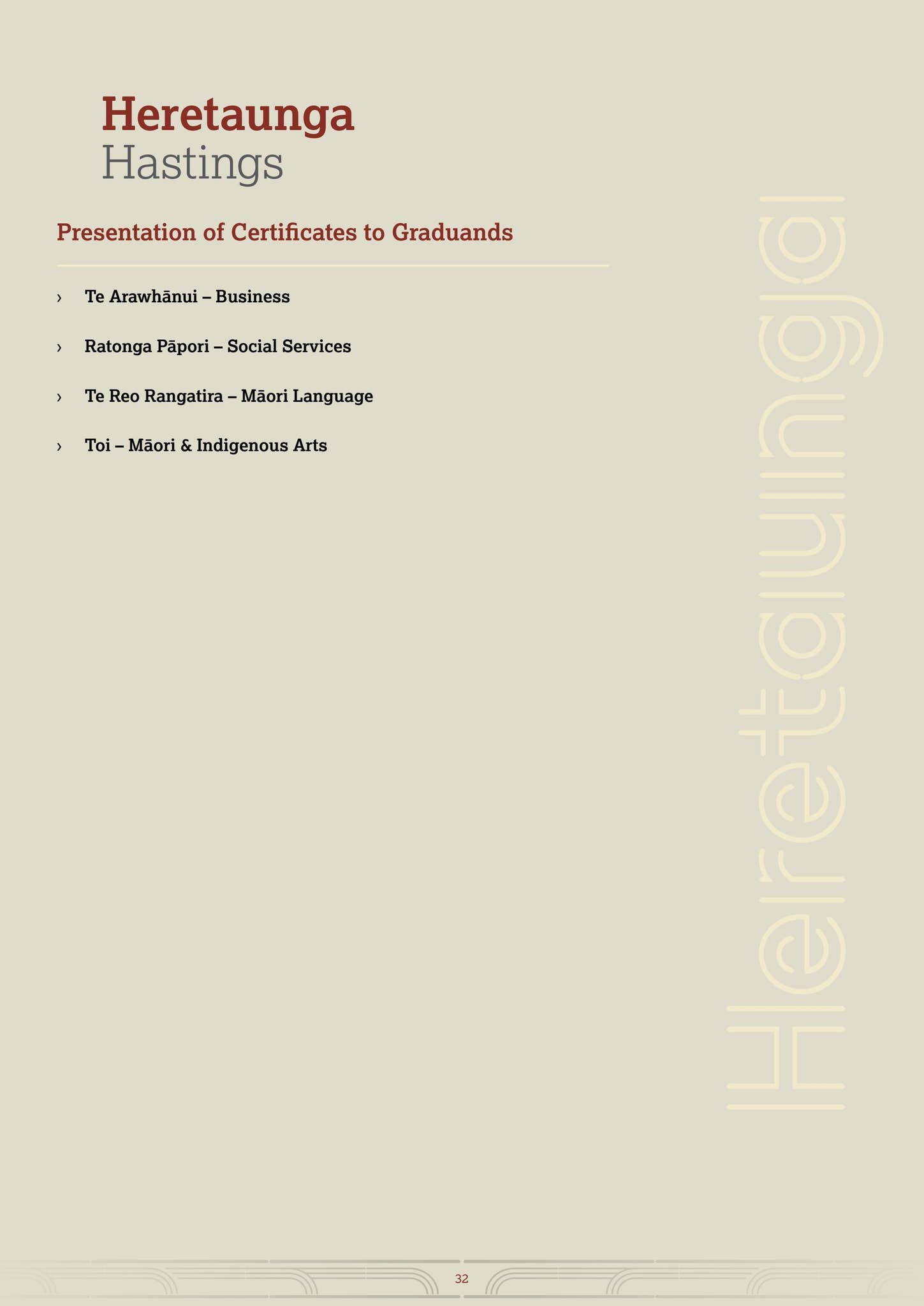 Heretaunga
Hastings

Presentation of Certificates to Graduands

› Te Arawhānui – Business

› Ratonga Pāpori – Social Services

› Te Reo Rangatira – Māori Language

› Toi – Māori & Indigenous Arts

Heretaunga

32